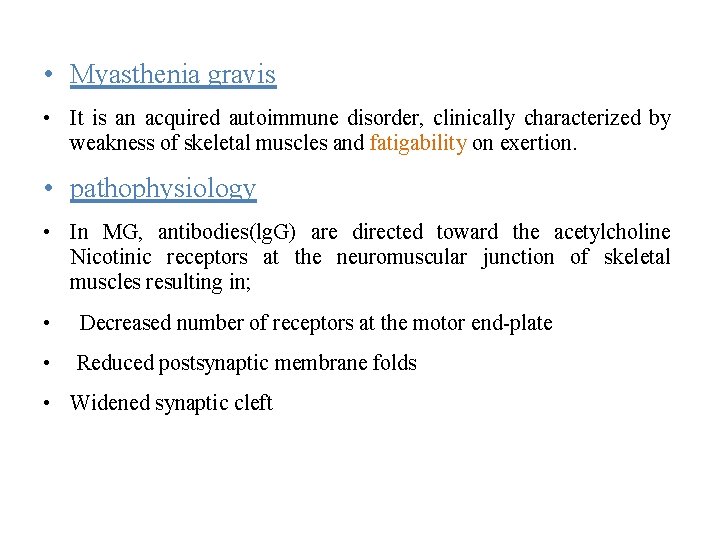 • Myasthenia gravis

• It is an acquired autoimmune disorder, clinically characterized by weakness of skeletal muscles and fatigability on exertion.

• pathophysiology

• In MG, antibodies(lgG) are directed toward the acetylcholine Nicotinic receptors at the neuromuscular junction of skeletal muscles resulting in;

• Decreased number of receptors at the motor end-plate

• Reduced postsynaptic membrane folds

• Widened synaptic cleft